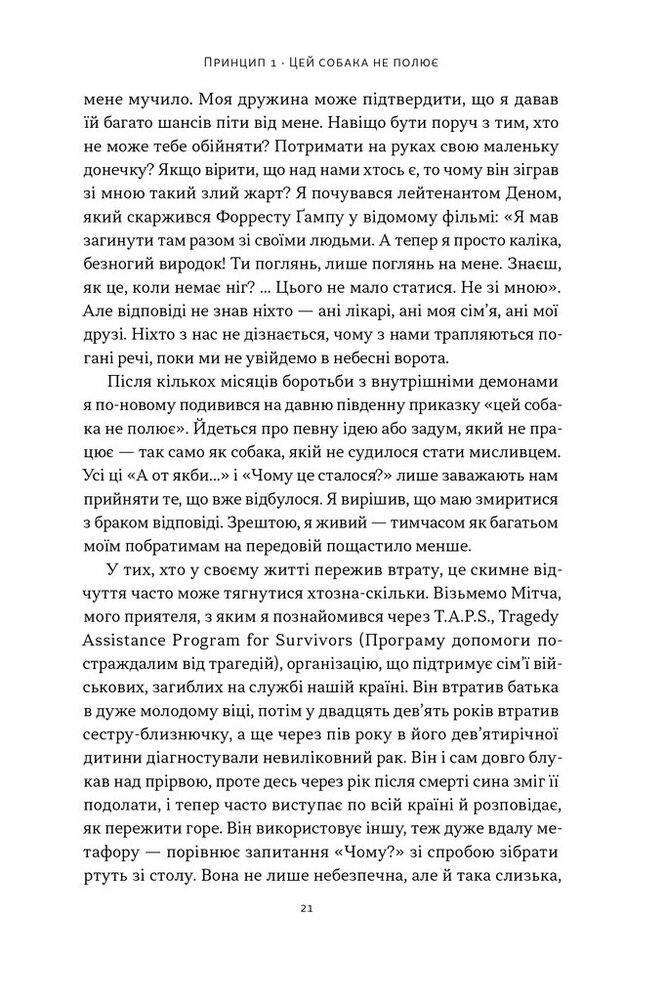 Принцип 1 · Цей собака не полює

мене мучило. Моя дружина може підтвердити, що я давав їй багато шансів піти від мене. Навіщо бути поруч з тим, хто не може тебе обійняти? Потримати на руках свою маленьку донечку? Якщо вірити, що над нами хтось є, то чому він зіграв зі мною такий злий жарт? Я почувався лейтенантом Деном, який скаржився Форресту Ґампу у відомому фільмі: «Я мав загинути там разом зі своїми людьми. А тепер я просто каліка, безногий виродок! Ти поглянь, лише поглянь на мене. Знаєш, як це, коли немає ніг? ... Цього не мало статися. Не зі мною». Але відповіді не знав ніхто — ані лікарі, ані моя сім'я, ані мої друзі. Ніхто з нас не дізнається, чому з нами трапляються погані речі, поки ми не увійдемо в небесні ворота.

Після кількох місяців боротьби з внутрішніми демонами я по-новому подивився на давню південну приказку «цей собака не полює». Йдеться про певну ідею або задум, який не працює — так само як собака, якій не судилося стати мисливцем. Усі ці «А от якби...» і «Чому це сталося?» лише заважають нам прийняти те, що вже відбулося. Я вирішив, що маю змиритися з браком відповіді. Зрештою, я живий — тимчасом як багатьом моїм побратимам на передовій пощастило менше.

У тих, хто у своєму житті пережив втрату, це скимне відчуття часто може тягнутися хтозна-скільки. Візьмемо Мітча, мого приятеля, з яким я познайомився через T.A.P.S., Tragedy Assistance Program for Survivors (Програму допомоги постраждалим від трагедій), організацію, що підтримує сім'ї військових, загиблих на службі нашій країні. Він втратив батька в дуже молодому віці, потім у двадцять дев'ять років втратив сестру-близнючку, а ще через пів року в його дев'ятирічної дитини діагностували невиліковний рак. Він і сам довго блукав над прірвою, проте десь через рік після смерті сина зміг її подолати, і тепер часто виступає по всій країні й розповідає, як пережити горе. Він використовує іншу, теж дуже вдалу метафору — порівнює запитання «Чому?» зі спробою зібрати ртуть зі столу. Вона не лише небезпечна, але й така слизька,

21